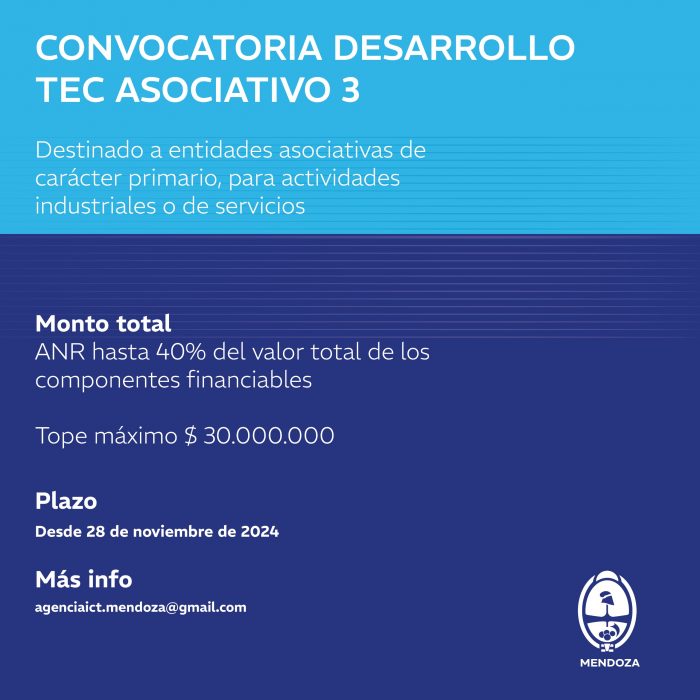 CONVOCATORIA DESARROLLO TEC ASOCIATIVO 3

Destinado a entidades asociativas de carácter primario, para actividades industriales o de servicios

Monto total
ANR hasta 40% del valor total de los componentes financiables

Tope máximo $ 30.000.000

Plazo
Desde 28 de noviembre de 2024

Más info
agenciaict.mendoza@gmail.com

MENDOZA